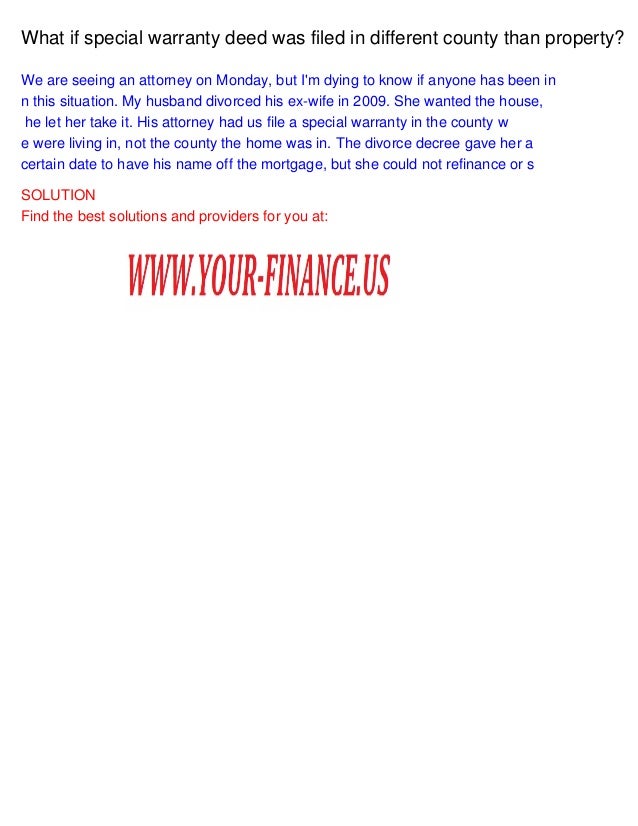 What if special warranty deed was filed in different county than property?

We are seeing an attorney on Monday, but I'm dying to know if anyone has been in n this situation. My husband divorced his ex-wife in 2009. She wanted the house, he let her take it. His attorney had us file a special warranty in the county w e were living in, not the county the home was in. The divorce decree gave her a certain date to have his name off the mortgage, but she could not refinance or s

SOLUTION
Find the best solutions and providers for you at:

WWW.YOUR-FINANCE.US